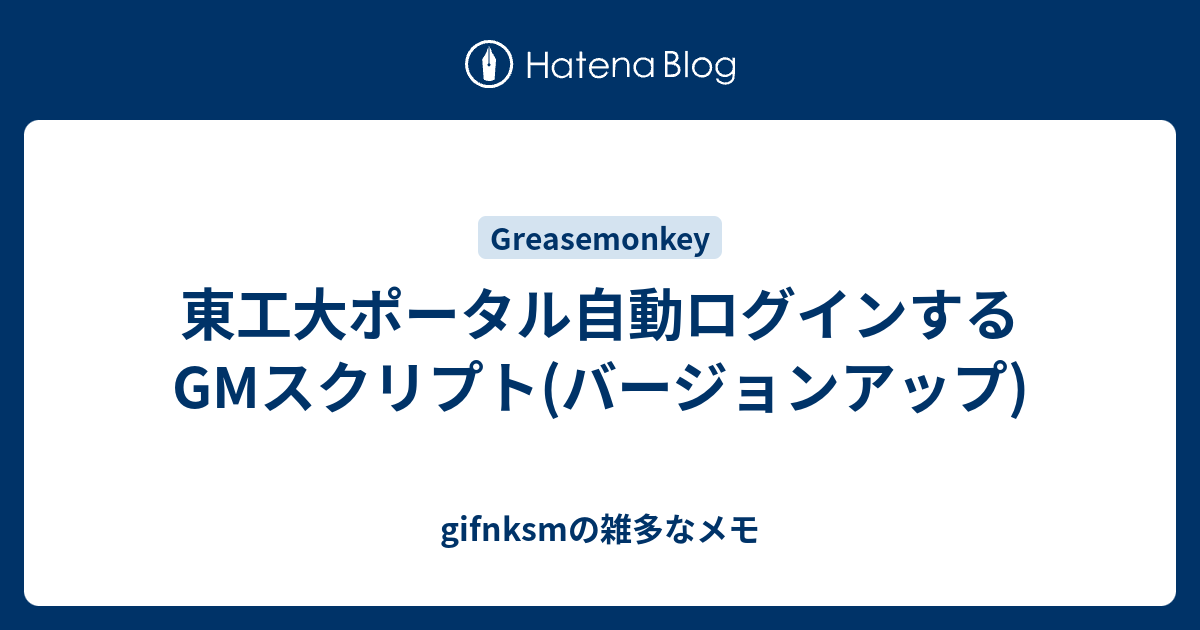 Hatena Blog

Greasemonkey

東工大ポータル自動ログインするGMスクリプト(バージョンアップ)

gifnksmの雑多なメモ